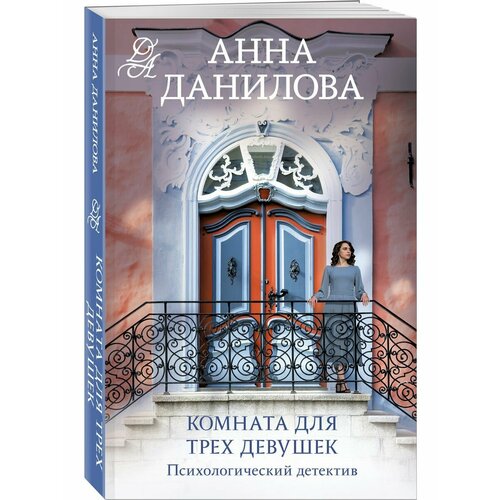 ДА
АННА ДАНИЛОВА

КОМНАТА ДЛЯ ТРЕХ ДЕВУШЕК
Психологический детектив

АННА ДАНИЛОВА
ДА
КОМНАТА ДЛЯ ТРЕХ ДЕВУШЕК